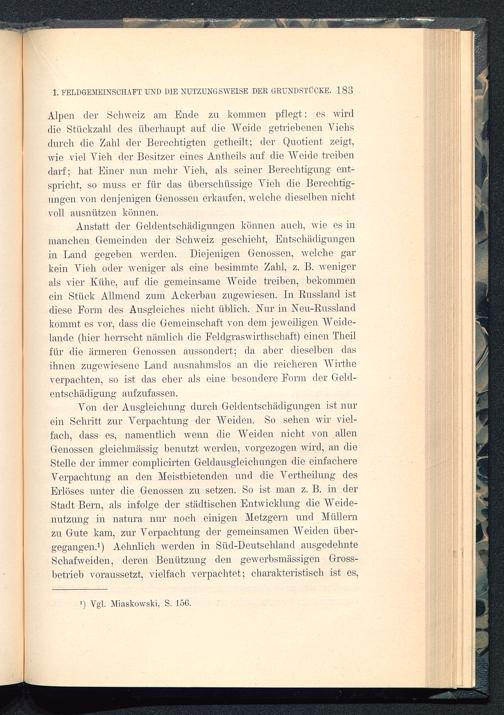 1. FELDGEMEINSCHAFT UND DIE NUTZUNGSWEISE DER GRUNDSTÜCKE. 183

Alpen der Schweiz am Ende zu kommen pflegt: es wird die Stückzahl des überhaupt auf die Weide getriebenen Viehs durch die Zahl der Berechtigten getheilt; der Quotient zeigt, wie viel Vieh der Besitzer eines Antheils auf die Weide treiben darf; hat Einer nun mehr Vieh, als seiner Berechtigung entspricht, so muss er für das überschüssige Vieh die Berechtigungen von denjenigen Genossen erkaufen, welche dieselben nicht voll ausnützen können.

Anstatt der Geldentschädigungen können auch, wie es in manchen Gemeinden der Schweiz geschieht, Entschädigungen in Land gegeben werden. Diejenigen Genossen, welche gar kein Vieh oder weniger als eine besimmte Zahl, z. B. weniger als vier Kühe, auf die gemeinsame Weide treiben, bekommen ein Stück Allmend zum Ackerbau zugewiesen. In Russland ist diese Form des Ausgleiches nicht üblich. Nur in Neu-Russland kommt es vor, dass die Gemeinschaft von dem jeweiligen Weidelande (hier herrscht nämlich die Feldgraswirthschaft) einen Theil für die ärmeren Genossen aussondert; da aber dieselben das ihnen zugewiesene Land ausnahmslos an die reicheren Wirthe verpachten, so ist das eher als eine besondere Form der Geldentschädigung aufzufassen.

Von der Ausgleichung durch Geldentschädigungen ist nur ein Schritt zur Verpachtung der Weiden. So sehen wir vielfach, dass es, namentlich wenn die Weiden nicht von allen Genossen gleichmässig benutzt werden, vorgezogen wird, an die Stelle der immer complicirten Geldausgleichungen die einfachere Verpachtung an den Meistbietenden und die Vertheilung des Erlöses unter die Genossen zu setzen. So ist man z. B. in der Stadt Bern, als infolge der städtischen Entwicklung die Weidenutzung in natura nur noch einigen Metzgern und Müllern zu Gute kam, zur Verpachtung der gemeinsamen Weiden übergegangen.¹) Aehnlich werden in Süd-Deutschland ausgedehnte Schafweiden, deren Benützung den gewerbsmässigen Grossbetrieb voraussetzt, vielfach verpachtet; charakteristisch ist es,

¹) Vgl. Miaskowski, S. 156.